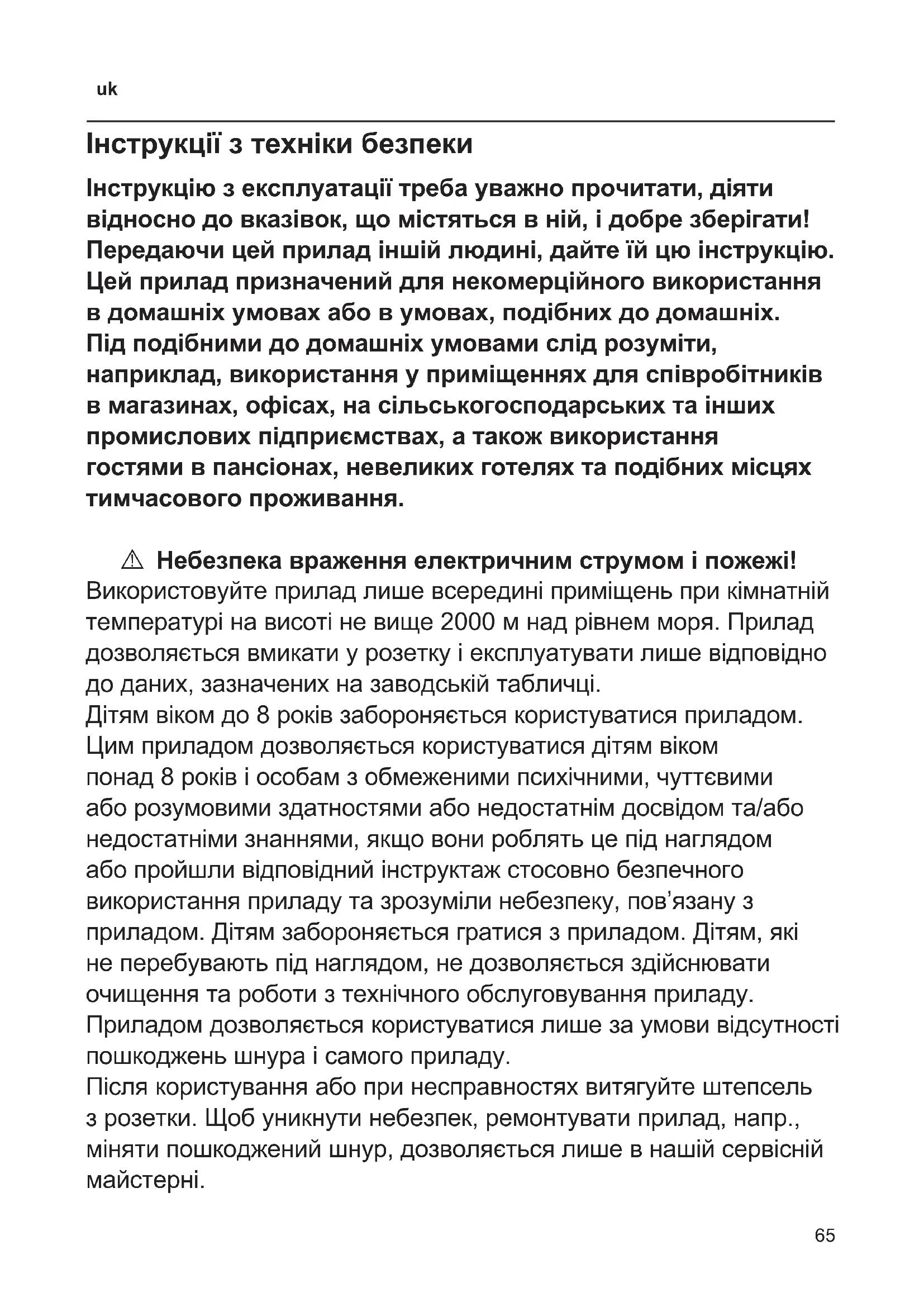 uk

Інструкції з техніки безпеки

Інструкцію з експлуатації треба уважно прочитати, діяти відносно до вказівок, що містяться в ній, і добре зберігати! Передаючи цей прилад іншій людині, дайте їй цю інструкцію. Цей прилад призначений для некомерційного використання в домашніх умовах або в умовах, подібних до домашніх. Під подібними до домашніх умовами слід розуміти, наприклад, використання у приміщеннях для співробітників в магазинах, офісах, на сільськогосподарських та інших промислових підприємствах, а також використання гостями в пансіонах, невеликих готелях та подібних місцях тимчасового проживання.

⚠ Небезпека враження електричним струмом і пожежі!
Використовуйте прилад лише всередині приміщень при кімнатній температурі на висоті не вище 2000 м над рівнем моря. Прилад дозволяється вмикати у розетку і експлуатувати лише відповідно до даних, зазначених на заводській табличці.
Дітям віком до 8 років забороняється користуватися приладом. Цим приладом дозволяється користуватися дітям віком понад 8 років і особам з обмеженими психічними, чуттєвими або розумовими здатностями або недостатнім досвідом та/або недостатніми знаннями, якщо вони роблять це під наглядом або пройшли відповідний інструктаж стосовно безпечного використання приладу та зрозуміли небезпеку, пов'язану з приладом. Дітям забороняється гратися з приладом. Дітям, які не перебувають під наглядом, не дозволяється здійснювати очищення та роботи з технічного обслуговування приладу.
Приладом дозволяється користуватися лише за умови відсутності пошкоджень шнура і самого приладу.
Після користування або при несправностях витягуйте штепсель з розетки. Щоб уникнути небезпек, ремонтувати прилад, напр., міняти пошкоджений шнур, дозволяється лише в нашій сервісній майстерні.

65